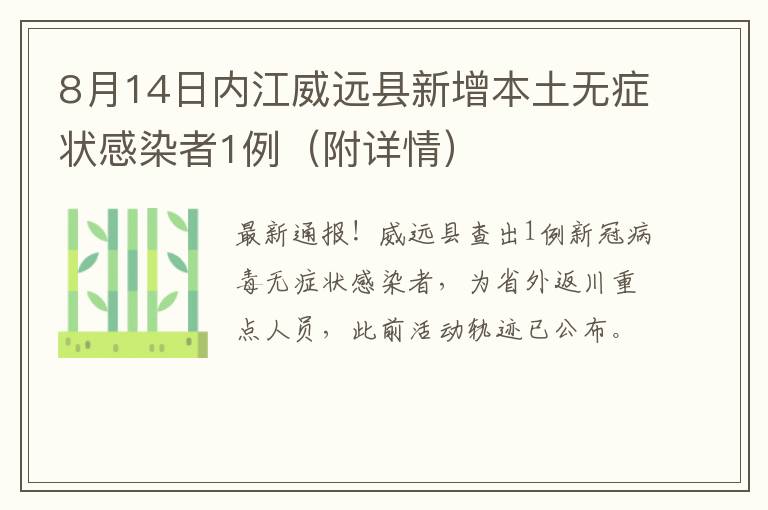 8月14日内江威远县新增本土无症状感染者1例（附详情）

最新通报！威远县查出1例新冠病毒无症状感染者，为省外返川重点人员，此前活动轨迹已公布。